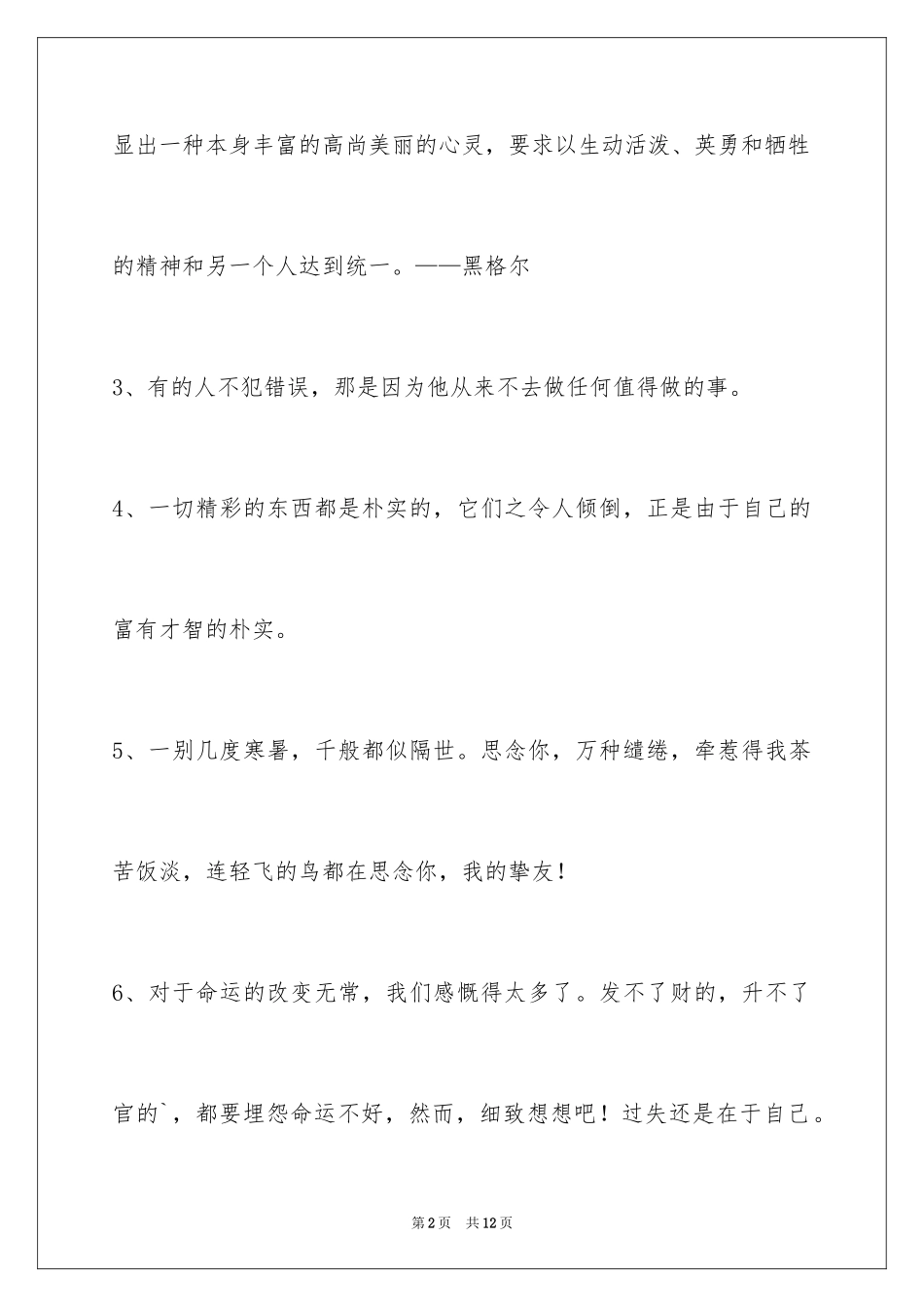 显出一种本身丰富的高尚美丽的心灵，要求以生动活泼、英勇和牺牲的精神和另一个人达到统一。——黑格尔

3、有的人不犯错误，那是因为他从来不去做任何值得做的事。

4、一切精彩的东西都是朴实的，它们之令人倾倒，正是由于自己的富有才智的朴实。

5、一别几度寒暑，千般都似隔世。思念你，万种缱绻，牵惹得我茶苦饭淡，连轻飞的鸟都在思念你，我的挚友！

6、对于命运的改变无常，我们感慨得太多了。发不了财的，升不了官的`，都要埋怨命运不好，然而，细致想想吧！过失还是在于自己。

第2页 共12页